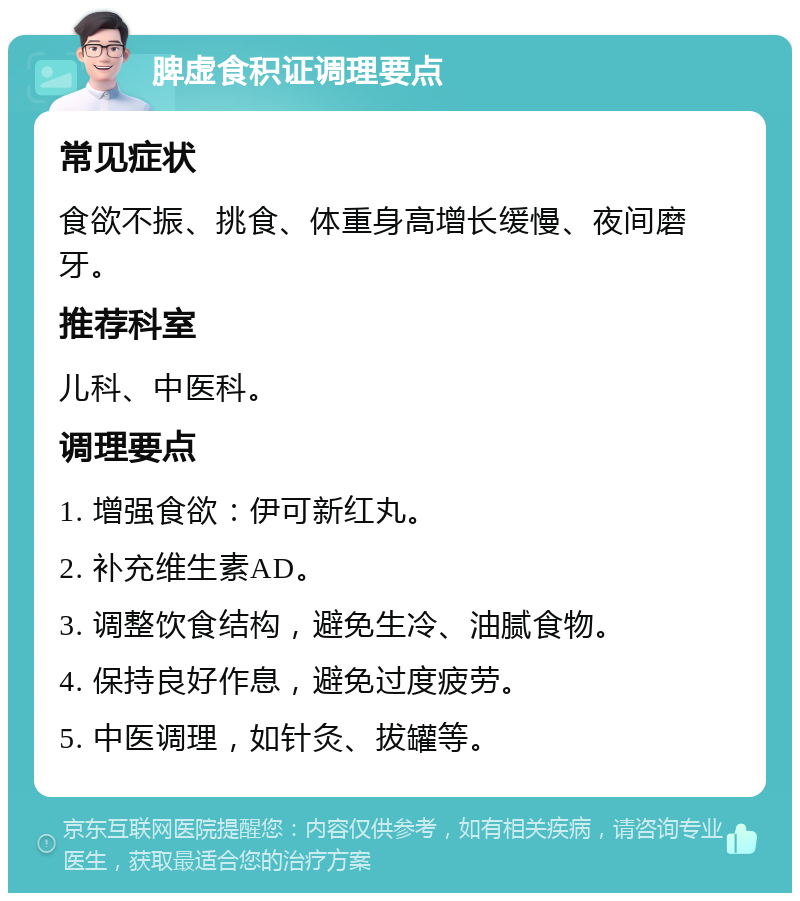 脾虚食积证调理要点

常见症状

食欲不振、挑食、体重身高增长缓慢、夜间磨牙。

推荐科室

儿科、中医科。

调理要点

1. 增强食欲：伊可新红丸。

2. 补充维生素AD。

3. 调整饮食结构，避免生冷、油腻食物。

4. 保持良好作息，避免过度疲劳。

5. 中医调理，如针灸、拔罐等。

京东互联网医院提醒您：内容仅供参考，如有相关疾病，请咨询专业医生，获取最适合您的治疗方案